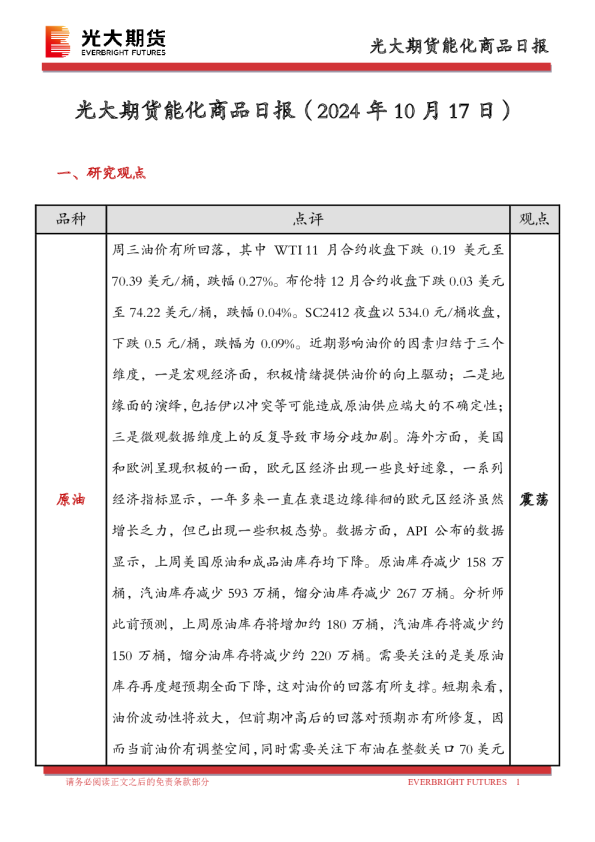 光大期货
EVERBRIGHT FUTURES

光大期货能化商品日报

光大期货能化商品日报（2024 年 10 月 17 日）

一、研究观点

| 品种 | 点评 | 观点 |
|---|---|---|
| 原油 | 周三油价有所回落，其中 WTI 11 月合约收盘下跌 0.19 美元至 70.39 美元/桶，跌幅 0.27%。布伦特 12 月合约收盘下跌 0.03 美元至 74.22 美元/桶，跌幅 0.04%。SC2412 夜盘以 534.0 元/桶收盘，下跌 0.5 元/桶，跌幅为 0.09%。近期影响油价的因素归结于三个维度，一是宏观经济面，积极情绪提供油价的向上驱动；二是地缘面的演绎，包括伊以冲突等可能造成原油供应端大的不确定性；三是微观数据维度上的反复导致市场分歧加剧。海外方面，美国和欧洲呈现积极的一面，欧元区经济出现一些良好迹象，一系列经济指标显示，一年多来一直在衰退边缘徘徊的欧元区经济虽然增长乏力，但已出现一些积极态势。数据方面，API 公布的数据显示，上周美国原油和成品油库存均下降。原油库存减少 158 万桶，汽油库存减少 593 万桶，馏分油库存减少 267 万桶。分析师此前预测，上周原油库存将增加约 180 万桶，汽油库存将减少约 150 万桶，馏分油库存将减少约 220 万桶。需要关注的是美原油库存再度超预期全面下降，这对油价的回落有所支撑。短期来看，油价波动性将放大，但前期冲高后的回落对预期亦有所修复，因而当前油价有调整空间，同时需要关注下布油在整数关口 70 美元 | 震荡 |

请务必阅读正文之后的免责条款部分
EVERBRIGHT FUTURES 1